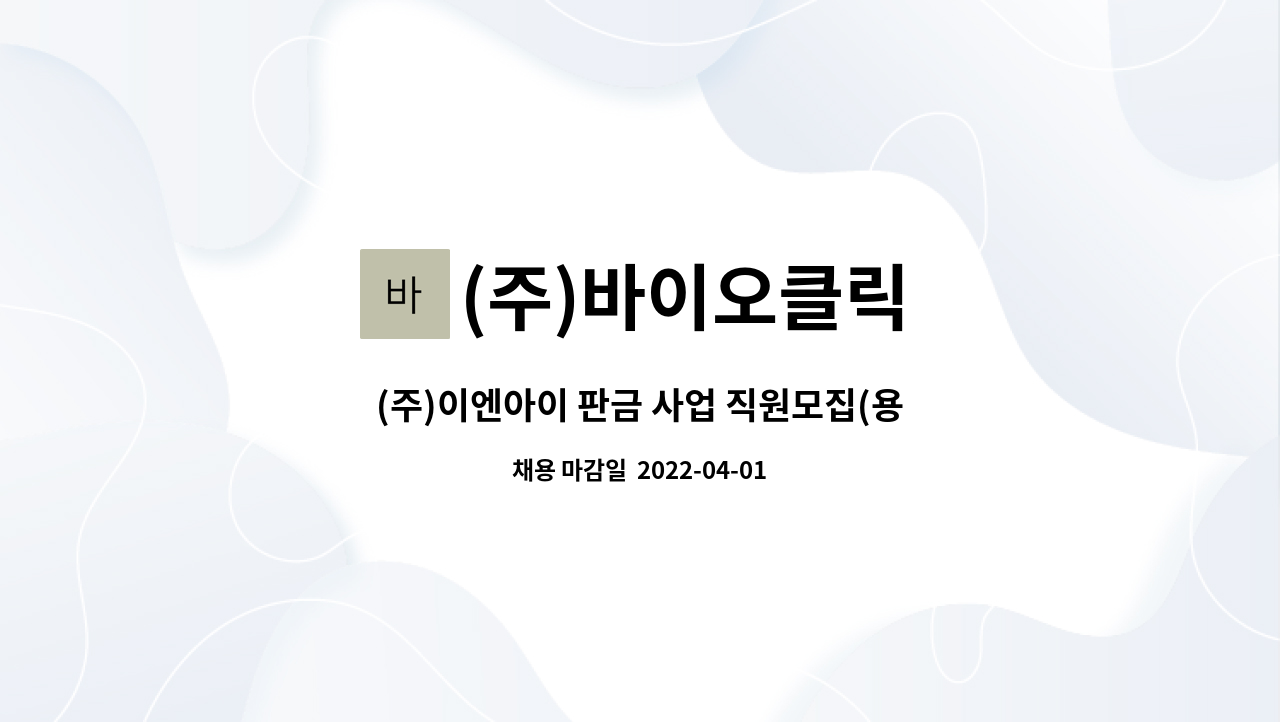 바 (주)바이오클릭

(주)이엔아이 판금 사업 직원모집(용

채용 마감일 2022-04-01